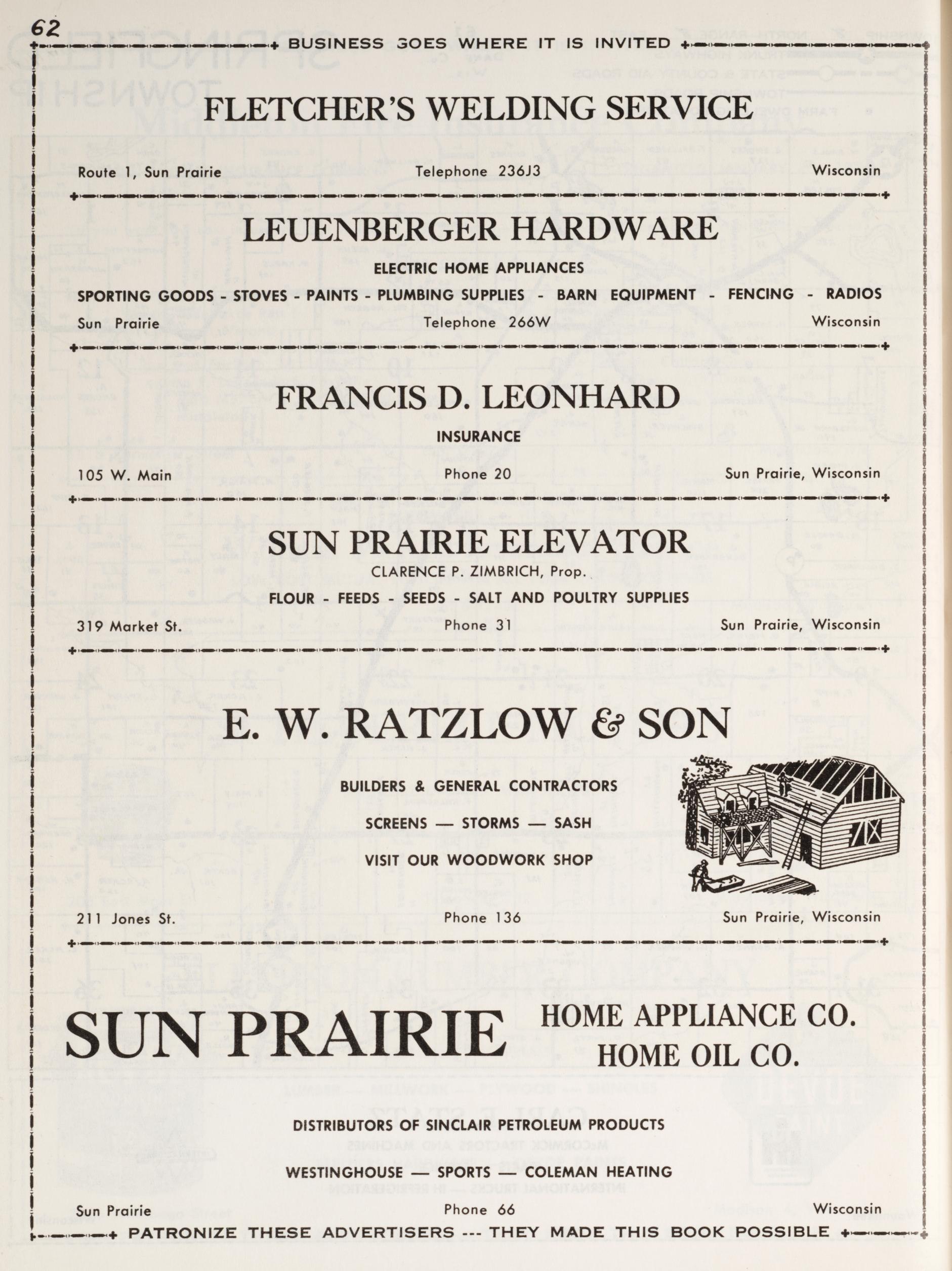 62

BUSINESS GOES WHERE IT IS INVITED

FLETCHER'S WELDING SERVICE

Route 1, Sun Prairie Telephone 236J3 Wisconsin

LEUENBERGER HARDWARE

ELECTRIC HOME APPLIANCES

SPORTING GOODS - STOVES - PAINTS - PLUMBING SUPPLIES - BARN EQUIPMENT - FENCING - RADIOS

Sun Prairie Telephone 266W Wisconsin

FRANCIS D. LEONHARD

INSURANCE

105 W. Main Phone 20 Sun Prairie, Wisconsin

SUN PRAIRIE ELEVATOR

CLARENCE P. ZIMBRICH, Prop.

FLOUR - FEEDS - SEEDS - SALT AND POULTRY SUPPLIES

319 Market St. Phone 31 Sun Prairie, Wisconsin

E. W. RATZLOW & SON

BUILDERS & GENERAL CONTRACTORS

SCREENS — STORMS — SASH

VISIT OUR WOODWORK SHOP

211 Jones St. Phone 136 Sun Prairie, Wisconsin

SUN PRAIRIE HOME APPLIANCE CO.
HOME OIL CO.

DISTRIBUTORS OF SINCLAIR PETROLEUM PRODUCTS

WESTINGHOUSE — SPORTS — COLEMAN HEATING

Sun Prairie Phone 66 Wisconsin

PATRONIZE THESE ADVERTISERS --- THEY MADE THIS BOOK POSSIBLE